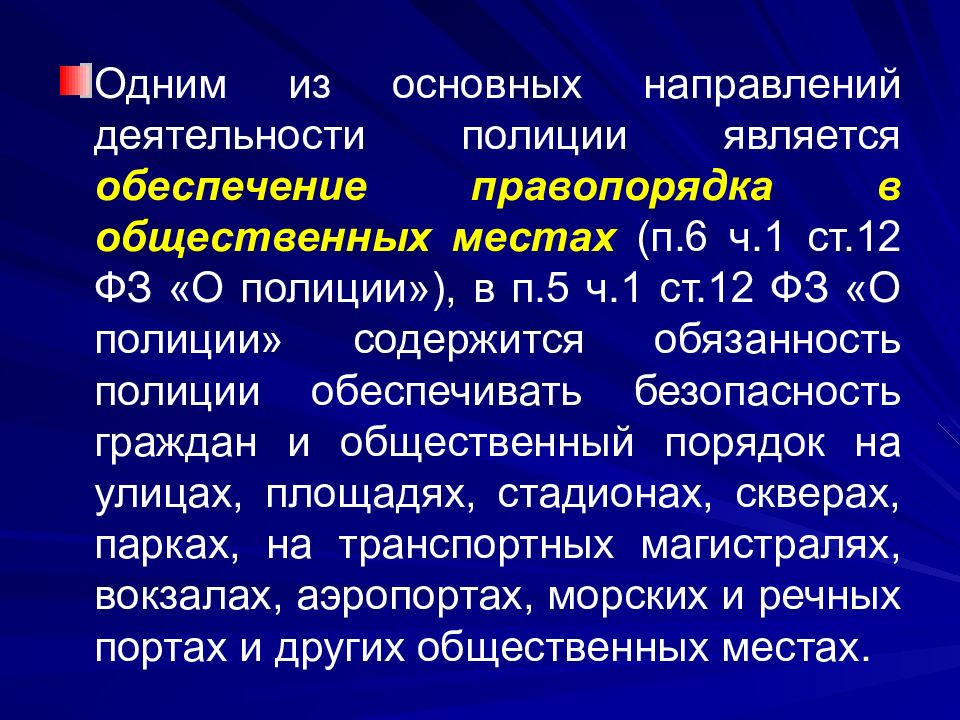 Одним из основных направлений деятельности полиции является обеспечение правопорядка в общественных местах (п.6 ч.1 ст.12 ФЗ «О полиции»), в п.5 ч.1 ст.12 ФЗ «О полиции» содержится обязанность полиции обеспечивать безопасность граждан и общественный порядок на улицах, площадях, стадионах, скверах, парках, на транспортных магистралях, вокзалах, аэропортах, морских и речных портах и других общественных местах.